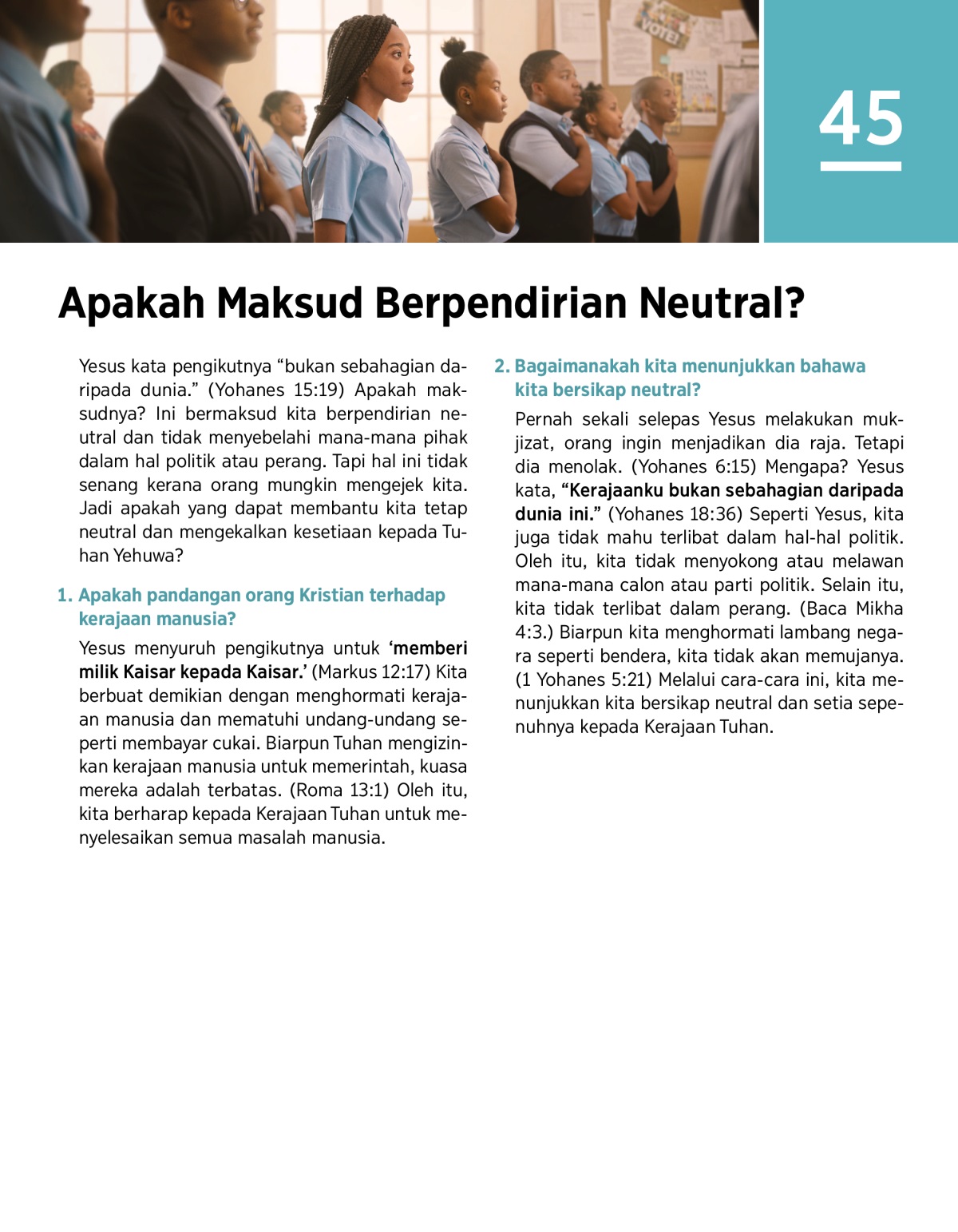 VOTE!

45

Apakah Maksud Berpendirian Neutral?

Yesus kata pengikutnya “bukan sebahagian daripada dunia.” (Yohanes 15:19) Apakah maksudnya? Ini bermaksud kita berpendirian neutral dan tidak menyebelahi mana-mana pihak dalam hal politik atau perang. Tapi hal ini tidak senang kerana orang mungkin mengejek kita. Jadi apakah yang dapat membantu kita tetap neutral dan mengekalkan kesetiaan kepada Tuhan Yehuwa?

1. Apakah pandangan orang Kristian terhadap kerajaan manusia?

Yesus menyuruh pengikutnya untuk ‘memberi milik Kaisar kepada Kaisar.’ (Markus 12:17) Kita berbuat demikian dengan menghormati kerajaan manusia dan mematuhi undang-undang seperti membayar cukai. Biarpun Tuhan mengizinkan kerajaan manusia untuk memerintah, kuasa mereka adalah terbatas. (Roma 13:1) Oleh itu, kita berharap kepada Kerajaan Tuhan untuk menyelesaikan semua masalah manusia.

2. Bagaimanakah kita menunjukkan bahawa kita bersikap neutral?

Pernah sekali selepas Yesus melakukan mukjizat, orang ingin menjadikan dia raja. Tetapi dia menolak. (Yohanes 6:15) Mengapa? Yesus kata, “Kerajaanku bukan sebahagian daripada dunia ini.” (Yohanes 18:36) Seperti Yesus, kita juga tidak mahu terlibat dalam hal-hal politik. Oleh itu, kita tidak menyokong atau melawan mana-mana calon atau parti politik. Selain itu, kita tidak terlibat dalam perang. (Baca Mikha 4:3.) Biarpun kita menghormati lambang negara seperti bendera, kita tidak akan memujanya. (1 Yohanes 5:21) Melalui cara-cara ini, kita menunjukkan kita bersikap neutral dan setia sepenuhnya kepada Kerajaan Tuhan.